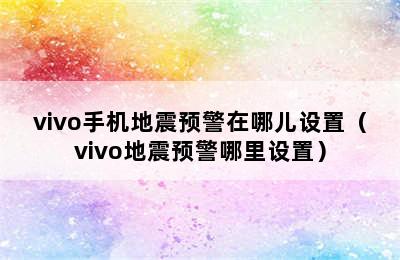 vivo手机地震预警在哪儿设置（vivo地震预警哪里设置）